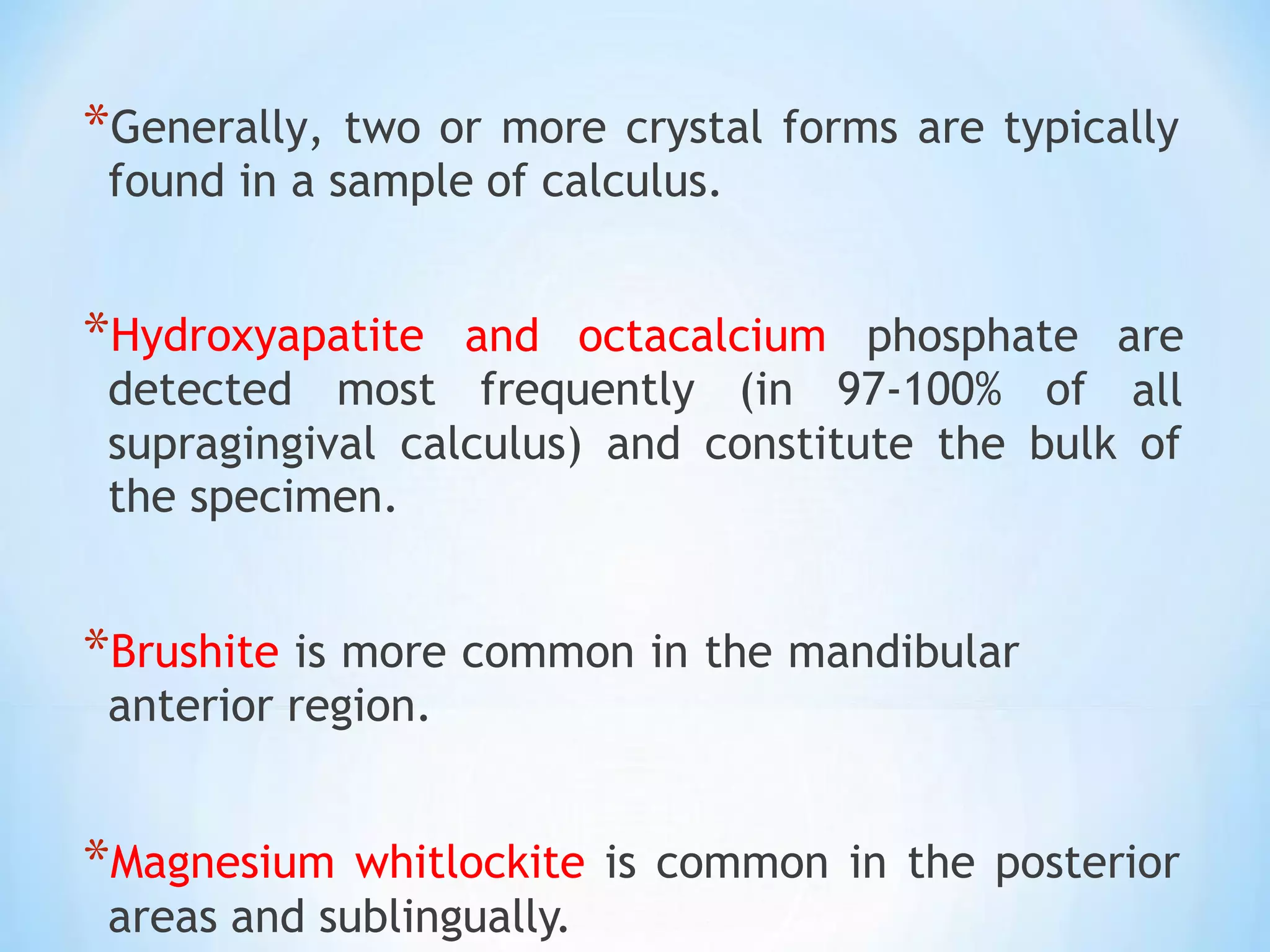 *Generally, two or more crystal forms are typically found in a sample of calculus.

*Hydroxyapatite and octacalcium phosphate are detected most frequently (in 97-100% of all supragingival calculus) and constitute the bulk of the specimen.

*Brushite is more common in the mandibular anterior region.

*Magnesium whitlockite is common in the posterior areas and sublingually.